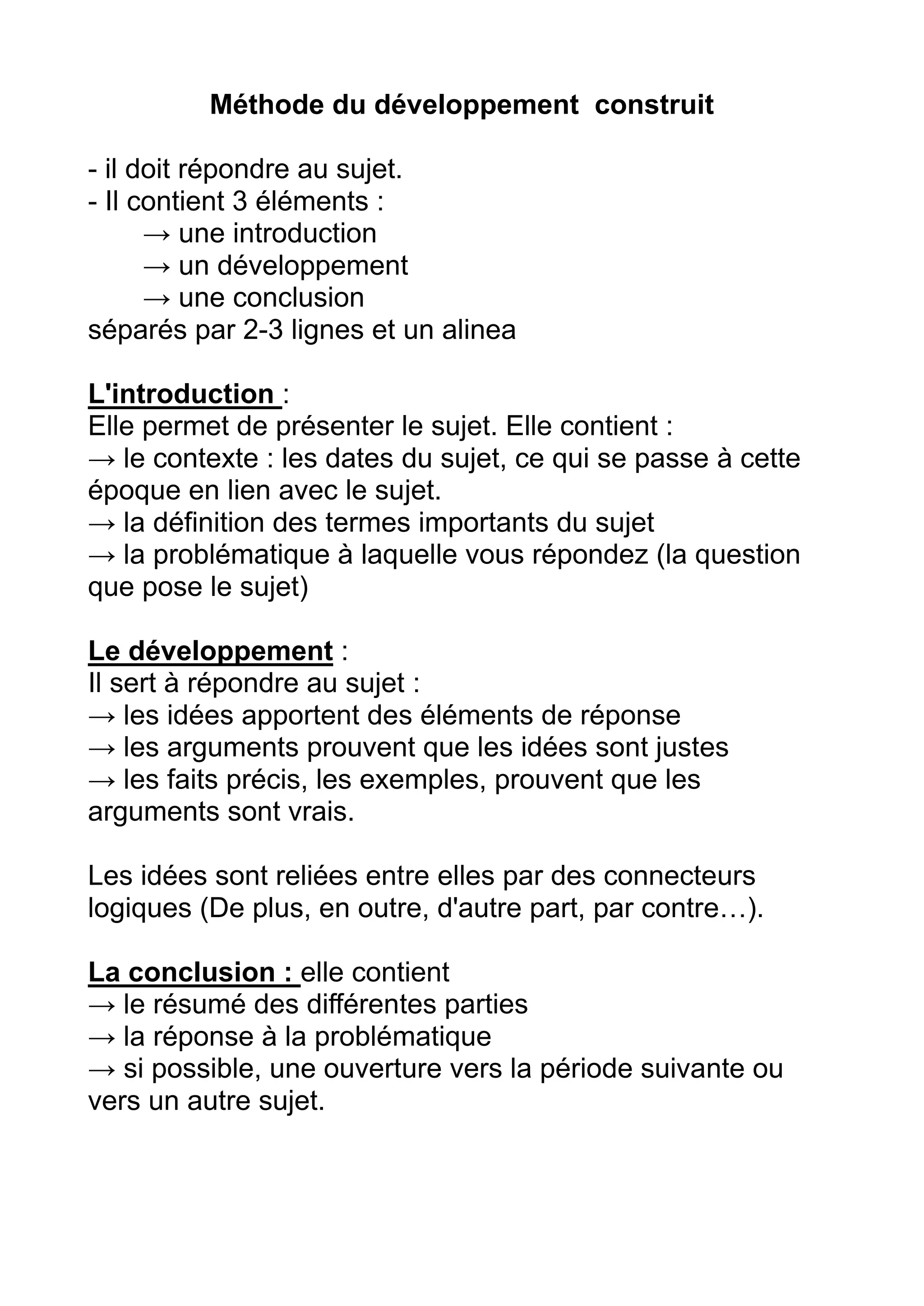 Méthode du développement construit

- il doit répondre au sujet.
- Il contient 3 éléments :
→ une introduction
→ un développement
→ une conclusion
séparés par 2-3 lignes et un alinea

L'introduction :
Elle permet de présenter le sujet. Elle contient :
→ le contexte : les dates du sujet, ce qui se passe à cette époque en lien avec le sujet.
→ la définition des termes importants du sujet
→ la problématique à laquelle vous répondez (la question que pose le sujet)

Le développement :
Il sert à répondre au sujet :
→ les idées apportent des éléments de réponse
→ les arguments prouvent que les idées sont justes
→ les faits précis, les exemples, prouvent que les arguments sont vrais.

Les idées sont reliées entre elles par des connecteurs logiques (De plus, en outre, d'autre part, par contre…).

La conclusion : elle contient
→ le résumé des différentes parties
→ la réponse à la problématique
→ si possible, une ouverture vers la période suivante ou vers un autre sujet.